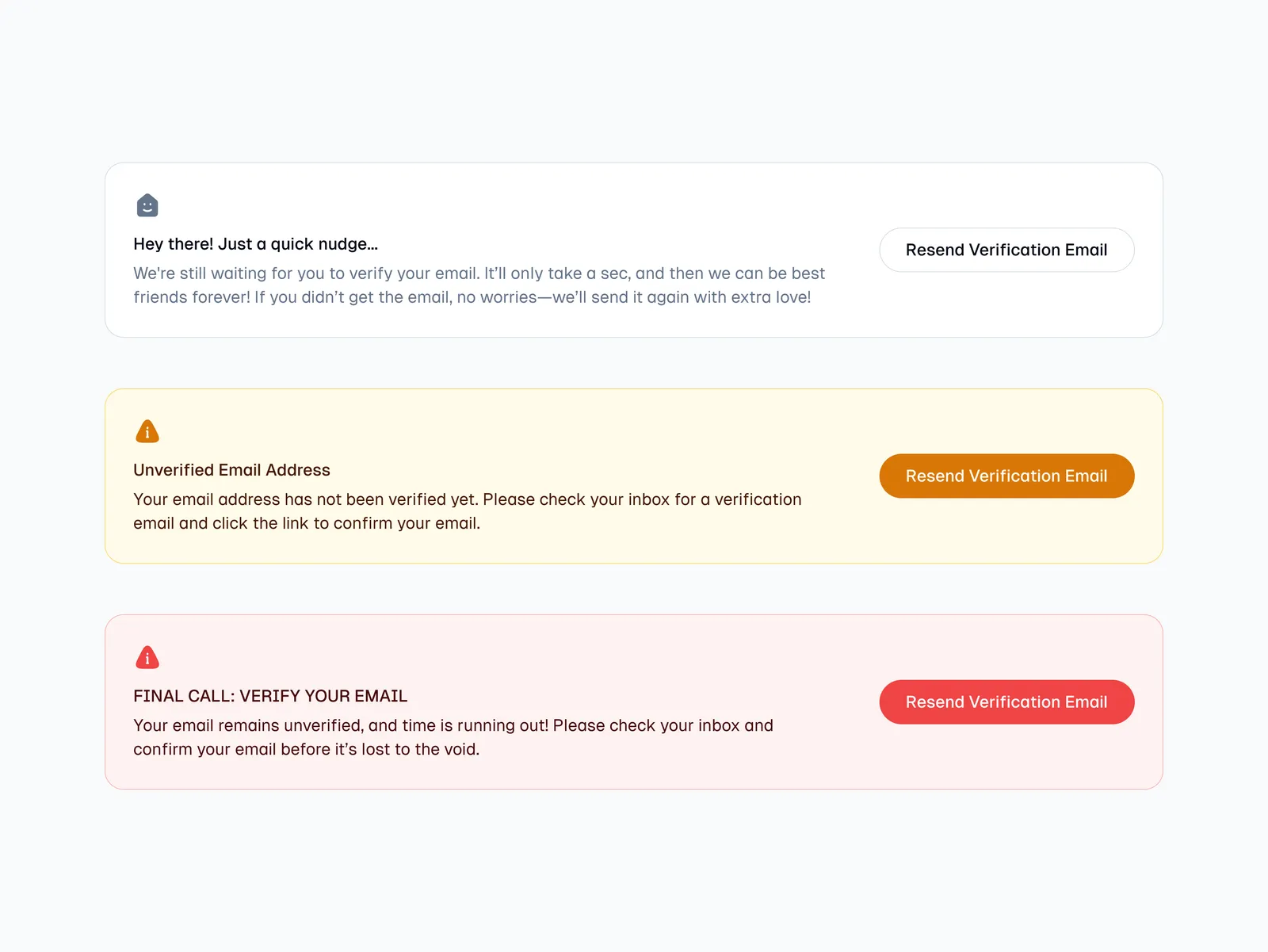 Hey there! Just a quick nudge...

We're still waiting for you to verify your email. It'll only take a sec, and then we can be best friends forever! If you didn't get the email, no worries—we'll send it again with extra love!

Resend Verification Email

i

Unverified Email Address

Your email address has not been verified yet. Please check your inbox for a verification email and click the link to confirm your email.

Resend Verification Email

i

FINAL CALL: VERIFY YOUR EMAIL

Your email remains unverified, and time is running out! Please check your inbox and confirm your email before it's lost to the void.

Resend Verification Email